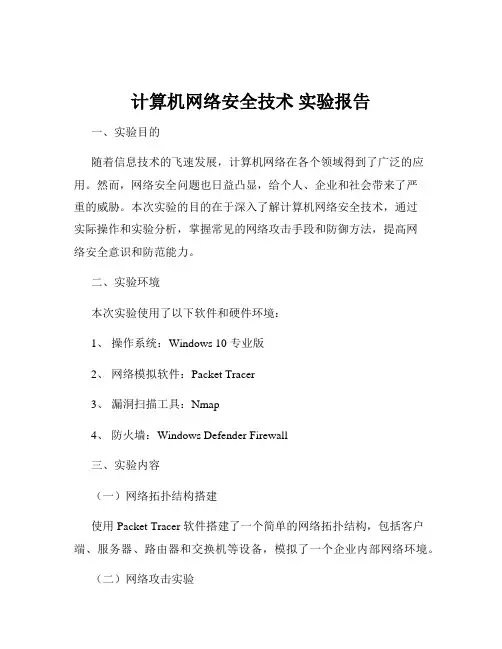 计算机网络安全技术 实验报告

一、实验目的

随着信息技术的飞速发展，计算机网络在各个领域得到了广泛的应用。然而，网络安全问题也日益凸显，给个人、企业和社会带来了严重的威胁。本次实验的目的在于深入了解计算机网络安全技术，通过实际操作和实验分析，掌握常见的网络攻击手段和防御方法，提高网络安全意识和防范能力。

二、实验环境

本次实验使用了以下软件和硬件环境：

1、 操作系统：Windows 10 专业版

2、 网络模拟软件：Packet Tracer

3、 漏洞扫描工具：Nmap

4、 防火墙：Windows Defender Firewall

三、实验内容

（一）网络拓扑结构搭建

使用 Packet Tracer 软件搭建了一个简单的网络拓扑结构，包括客户端、服务器、路由器和交换机等设备，模拟了一个企业内部网络环境。

（二）网络攻击实验